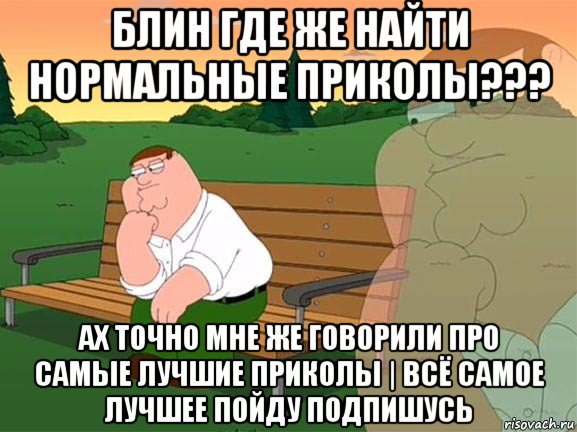 БЛИН ГДЕ ЖЕ НАЙТИ НОРМАЛЬНЫЕ ПРИКОЛЫ???

АХ ТОЧНО МНЕ ЖЕ ГОВОРИЛИ ПРО САМЫЕ ЛУЧШИЕ ПРИКОЛЫ | ВСЁ САМОЕ ЛУЧШЕЕ ПОЙДУ ПОДПИШУСЬ

risovach.ru